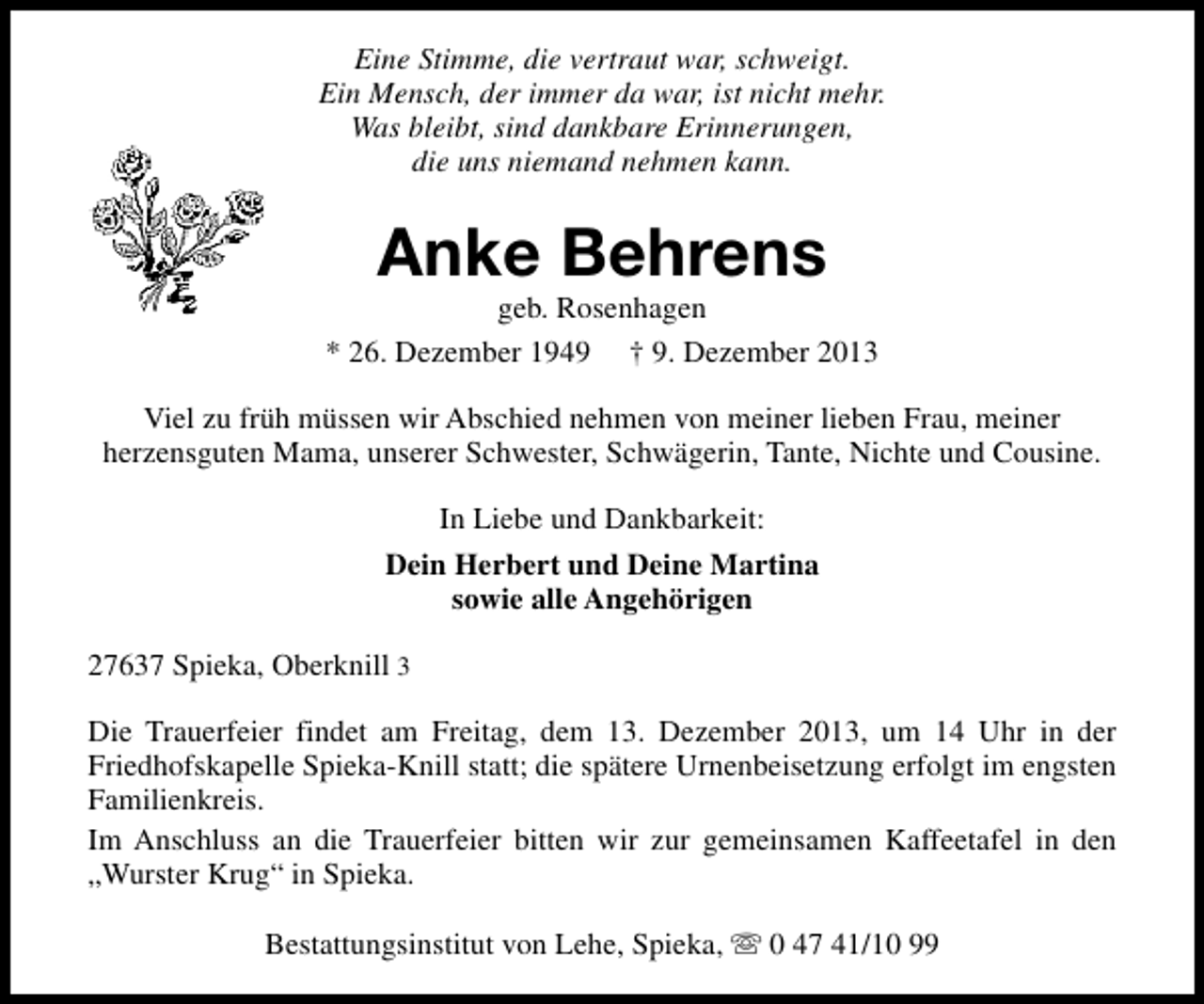 Eine Stimme, die vertraut war, schweigt.
Ein Mensch, der immer da war, ist nicht mehr.
Was bleibt, sind dankbare Erinnerungen,
die uns niemand nehmen kann.

Anke Behrens

geb. Rosenhagen

* 26. Dezember 1949 † 9. Dezember 2013

Viel zu früh müssen wir Abschied nehmen von meiner lieben Frau, meiner herzensguten Mama, unserer Schwester, Schwägerin, Tante, Nichte und Cousine.

In Liebe und Dankbarkeit:

Dein Herbert und Deine Martina
sowie alle Angehörigen

27637 Spieka, Oberknill 3

Die Trauerfeier findet am Freitag, dem 13. Dezember 2013, um 14 Uhr in der Friedhofskapelle Spieka-Knill statt; die spätere Urnenbeisetzung erfolgt im engsten Familienkreis.

Im Anschluss an die Trauerfeier bitten wir zur gemeinsamen Kaffeetafel in den „Wurster Krug“ in Spieka.

Bestattungsinstitut von Lehe, Spieka, ☏ 0 47 41/10 99